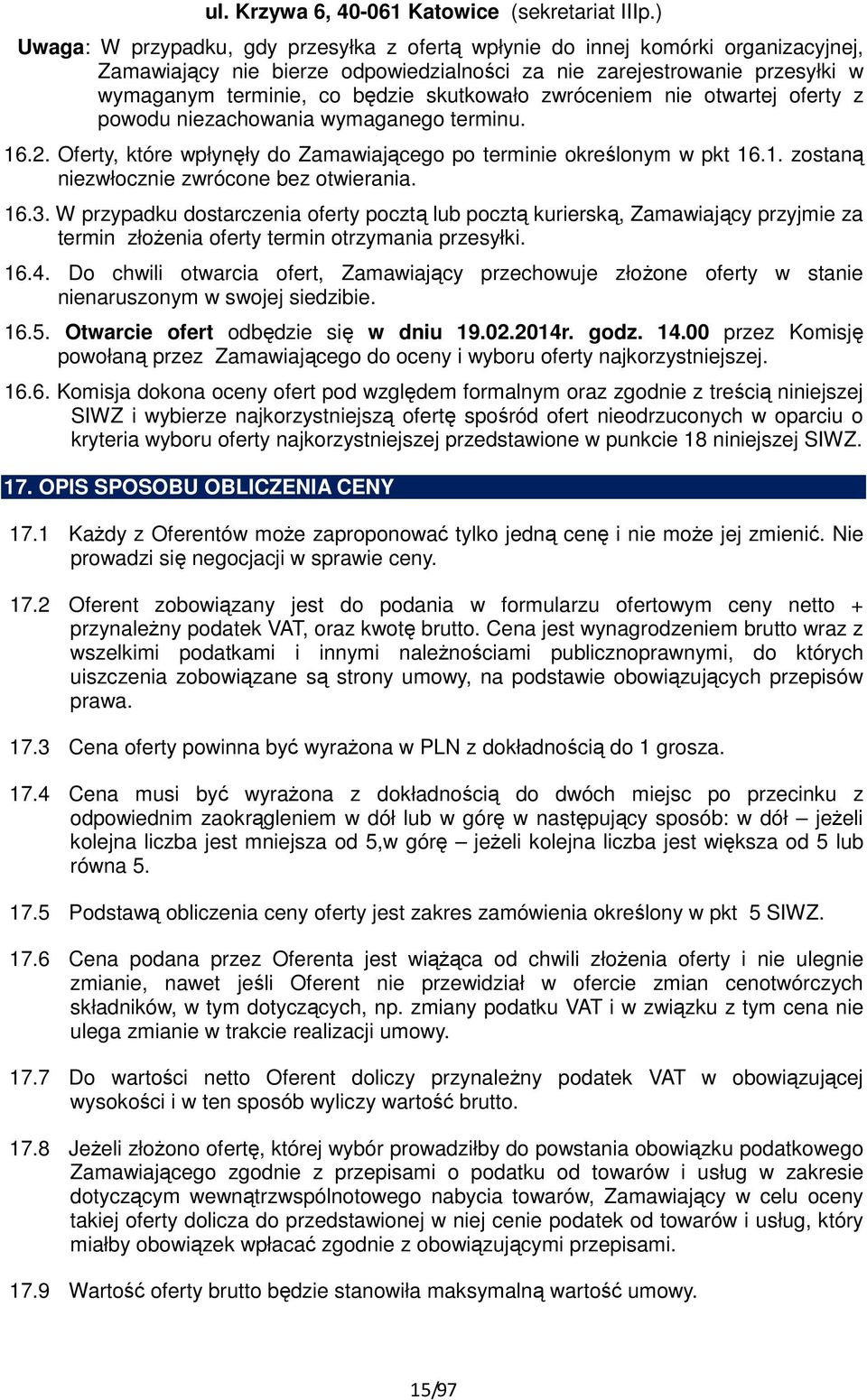 ul. Krzywa 6, 40-061 Katowice (sekretariat IIIp.)

Uwaga: W przypadku, gdy przesyłka z ofertą wpłynie do innej komórki organizacyjnej, Zamawiający nie bierze odpowiedzialności za nie zarejestrowanie przesyłki w wymaganym terminie, co będzie skutkowało zwróceniem nie otwartej oferty z powodu niezachowania wymaganego terminu.

16.2. Oferty, które wpłynęły do Zamawiającego po terminie określonym w pkt 16.1. zostaną niezwłocznie zwrócone bez otwierania.

16.3. W przypadku dostarczenia oferty pocztą lub pocztą kurierską, Zamawiający przyjmie za termin złożenia oferty termin otrzymania przesyłki.

16.4. Do chwili otwarcia ofert, Zamawiający przechowuje złożone oferty w stanie nienaruszonym w swojej siedzibie.

16.5. Otwarcie ofert odbędzie się w dniu 19.02.2014r. godz. 14.00 przez Komisję powołaną przez Zamawiającego do oceny i wyboru oferty najkorzystniejszej.

16.6. Komisja dokona oceny ofert pod względem formalnym oraz zgodnie z treścią niniejszej SIWZ i wybierze najkorzystniejszą ofertę spośród ofert nieodrzuconych w oparciu o kryteria wyboru oferty najkorzystniejszej przedstawione w punkcie 18 niniejszej SIWZ.

17. OPIS SPOSOBU OBLICZENIA CENY

17.1 Każdy z Oferentów może zaproponować tylko jedną cenę i nie może jej zmienić. Nie prowadzi się negocjacji w sprawie ceny.

17.2 Oferent zobowiązany jest do podania w formularzu ofertowym ceny netto + przynależny podatek VAT, oraz kwotę brutto. Cena jest wynagrodzeniem brutto wraz z wszelkimi podatkami i innymi należnościami publicznoprawnymi, do których uiszczenia zobowiązane są strony umowy, na podstawie obowiązujących przepisów prawa.

17.3 Cena oferty powinna być wyrażona w PLN z dokładnością do 1 grosza.

17.4 Cena musi być wyrażona z dokładnością do dwóch miejsc po przecinku z odpowiednim zaokrągleniem w dół lub w górę w następujący sposób: w dół – jeżeli kolejna liczba jest mniejsza od 5,w górę – jeżeli kolejna liczba jest większa od 5 lub równa 5.

17.5 Podstawą obliczenia ceny oferty jest zakres zamówienia określony w pkt 5 SIWZ.

17.6 Cena podana przez Oferenta jest wiążąca od chwili złożenia oferty i nie ulegnie zmianie, nawet jeśli Oferent nie przewidział w ofercie zmian cenotwórczych składników, w tym dotyczących, np. zmiany podatku VAT i w związku z tym cena nie ulega zmianie w trakcie realizacji umowy.

17.7 Do wartości netto Oferent doliczy przynależny podatek VAT w obowiązującej wysokości i w ten sposób wyliczy wartość brutto.

17.8 Jeżeli złożono ofertę, której wybór prowadziłby do powstania obowiązku podatkowego Zamawiającego zgodnie z przepisami o podatku od towarów i usług w zakresie dotyczącym wewnątrzwspólnotowego nabycia towarów, Zamawiający w celu oceny takiej oferty dolicza do przedstawionej w niej cenie podatek od towarów i usług, który miałby obowiązek wpłacać zgodnie z obowiązującymi przepisami.

17.9 Wartość oferty brutto będzie stanowiła maksymalną wartość umowy.

15/97